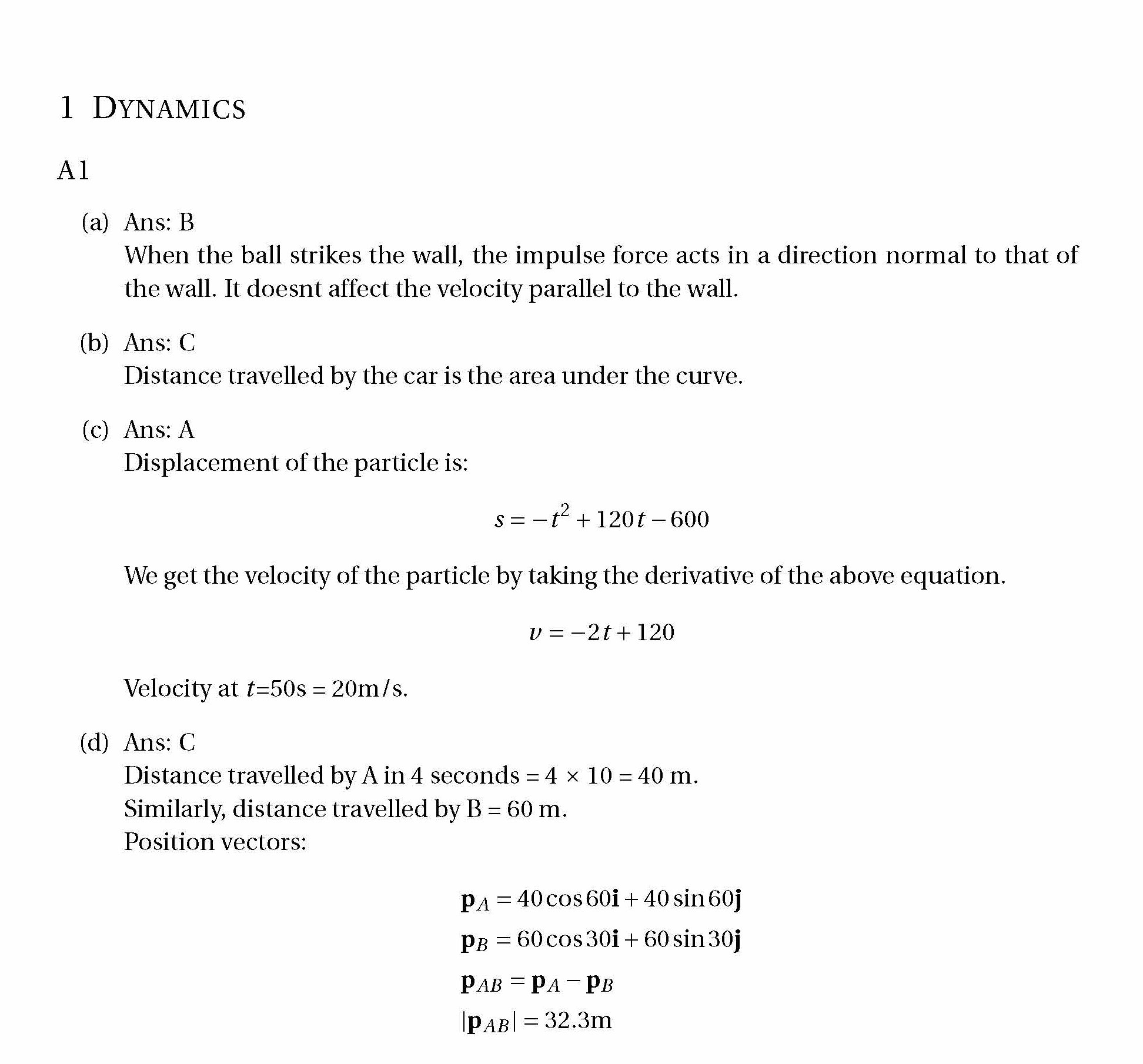 1 DYNAMICS

A1

(a) Ans: B
When the ball strikes the wall, the impulse force acts in a direction normal to that of the wall. It doesnt affect the velocity parallel to the wall.

(b) Ans: C
Distance travelled by the car is the area under the curve.

(c) Ans: A
Displacement of the particle is:

$s = -t^2 + 120t - 600$

We get the velocity of the particle by taking the derivative of the above equation.

$v = -2t + 120$

Velocity at $t$=50s = 20m/s.

(d) Ans: C
Distance travelled by A in 4 seconds = 4 × 10 = 40 m.
Similarly, distance travelled by B = 60 m.
Position vectors:

$\mathbf{p}_A = 40\cos 60\mathbf{i} + 40\sin 60\mathbf{j}$
$\mathbf{p}_B = 60\cos 30\mathbf{i} + 60\sin 30\mathbf{j}$
$\mathbf{p}_{AB} = \mathbf{p}_A - \mathbf{p}_B$
$|\mathbf{p}_{AB}| = 32.3\text{m}$